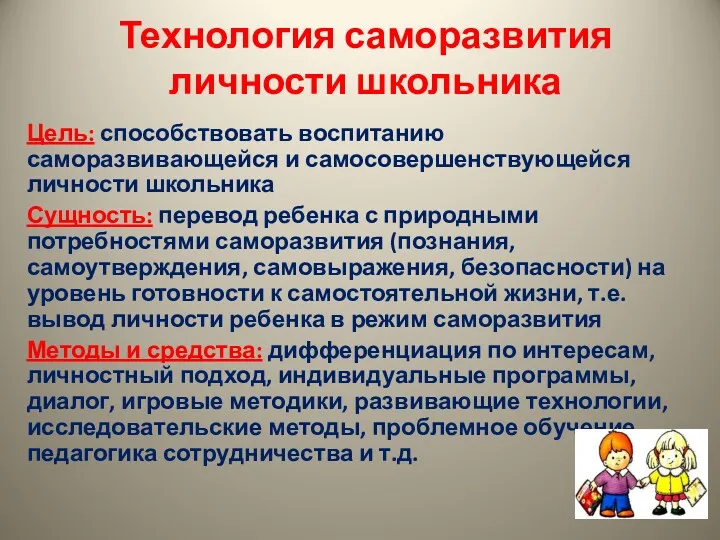 Технология саморазвития личности школьника

Цель: способствовать воспитанию саморазвивающейся и самосовершенствующейся личности школьника

Сущность: перевод ребенка с природными потребностями саморазвития (познания, самоутверждения, самовыражения, безопасности) на уровень готовности к самостоятельной жизни, т.е. вывод личности ребенка в режим саморазвития

Методы и средства: дифференциация по интересам, личностный подход, индивидуальные программы, диалог, игровые методики, развивающие технологии, исследовательские методы, проблемное обучение, педагогика сотрудничества и т.д.